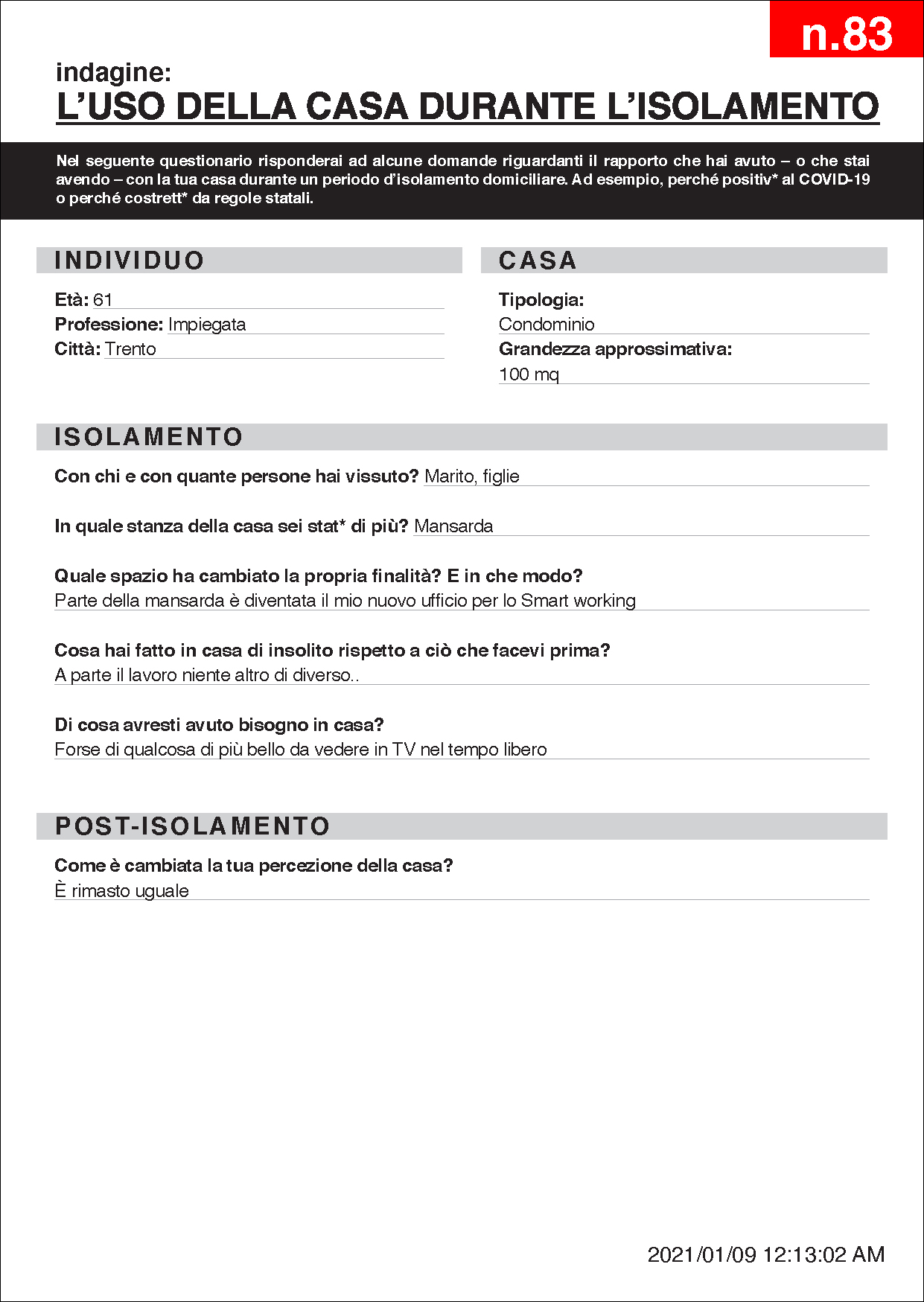 n.83

indagine:
L'USO DELLA CASA DURANTE L'ISOLAMENTO

Nel seguente questionario risponderai ad alcune domande riguardanti il rapporto che hai avuto – o che stai avendo – con la tua casa durante un periodo d'isolamento domiciliare. Ad esempio, perché positiv* al COVID-19 o perché costrett* da regole statali.

INDIVIDUO

Età: 61
Professione: Impiegata
Città: Trento

CASA

Tipologia:
Condominio
Grandezza approssimativa:
100 mq

ISOLAMENTO

Con chi e con quante persone hai vissuto? Marito, figlie

In quale stanza della casa sei stat* di più? Mansarda

Quale spazio ha cambiato la propria finalità? E in che modo?
Parte della mansarda è diventata il mio nuovo ufficio per lo Smart working

Cosa hai fatto in casa di insolito rispetto a ciò che facevi prima?
A parte il lavoro niente altro di diverso..

Di cosa avresti avuto bisogno in casa?
Forse di qualcosa di più bello da vedere in TV nel tempo libero

POST-ISOLAMENTO

Come è cambiata la tua percezione della casa?
È rimasto uguale

2021/01/09 12:13:02 AM